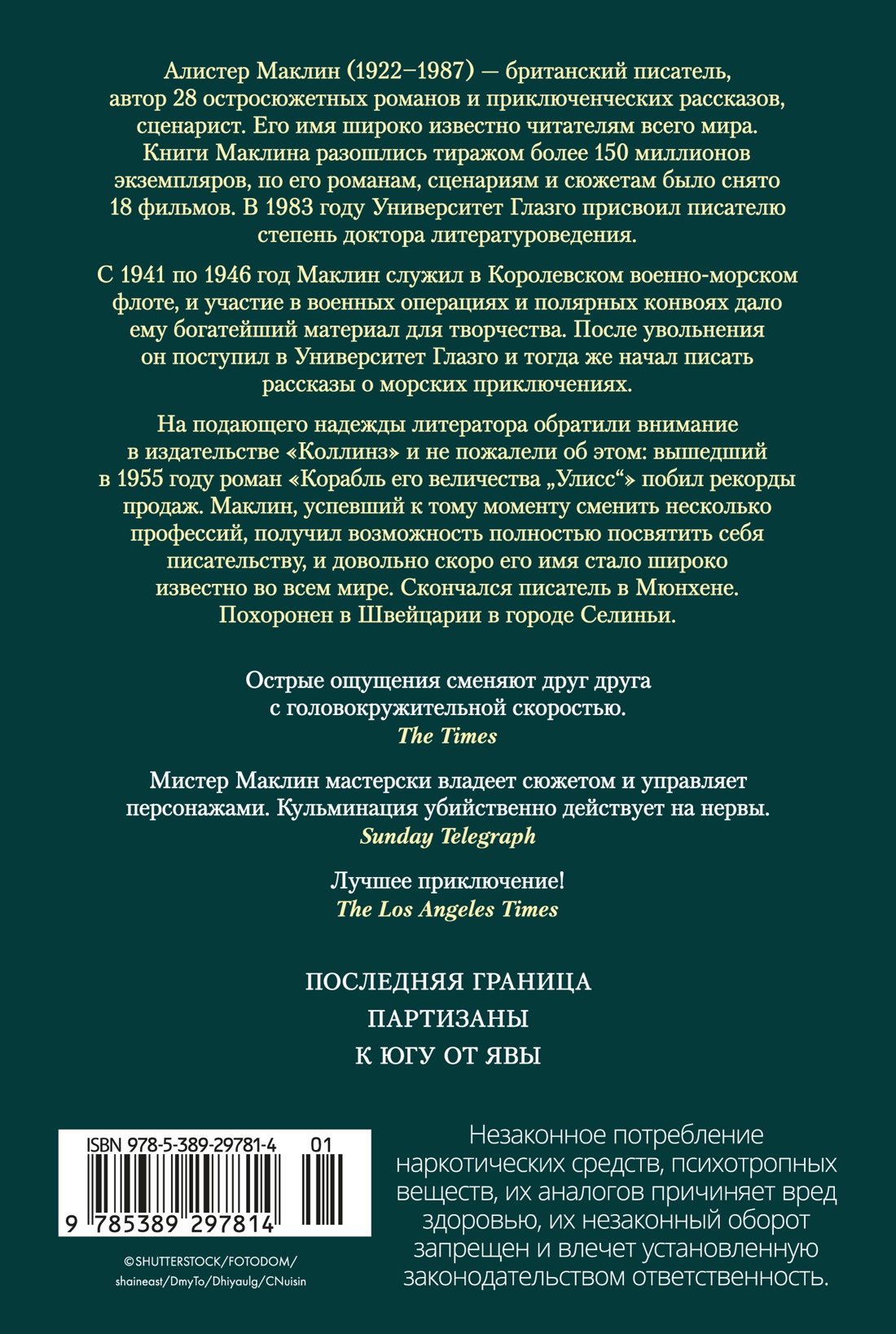 Алистер Маклин (1922–1987) — британский писатель, автор 28 остросюжетных романов и приключенческих рассказов, сценарист. Его имя широко известно читателям всего мира. Книги Маклина разошлись тиражом более 150 миллионов экземпляров, по его романам, сценариям и сюжетам было снято 18 фильмов. В 1983 году Университет Глазго присвоил писателю степень доктора литературоведения.

С 1941 по 1946 год Маклин служил в Королевском военно-морском флоте, и участие в военных операциях и полярных конвоях дало ему богатейший материал для творчества. После увольнения он поступил в Университет Глазго и тогда же начал писать рассказы о морских приключениях.

На подающего надежды литератора обратили внимание в издательстве «Коллинз» и не пожалели об этом: вышедший в 1955 году роман «Корабль его величества „Улисс“» побил рекорды продаж. Маклин, успевший к тому моменту сменить несколько профессий, получил возможность полностью посвятить себя писательству, и довольно скоро его имя стало широко известно во всем мире. Скончался писатель в Мюнхене. Похоронен в Швейцарии в городе Селиньи.

Острые ощущения сменяют друг друга с головокружительной скоростью.
The Times

Мистер Маклин мастерски владеет сюжетом и управляет персонажами. Кульминация убийственно действует на нервы.
Sunday Telegraph

Лучшее приключение!
The Los Angeles Times

ПОСЛЕДНЯЯ ГРАНИЦА
ПАРТИЗАНЫ
К ЮГУ ОТ ЯВЫ

ISBN 978-5-389-29781-4 01
9 785389 297814

©SHUTTERSTOCK/FOTODOM/ shaineast/DmyTo/Dhiyaulg/CNuisin

Незаконное потребление наркотических средств, психотропных веществ, их аналогов причиняет вред здоровью, их незаконный оборот запрещен и влечет установленную законодательством ответственность.